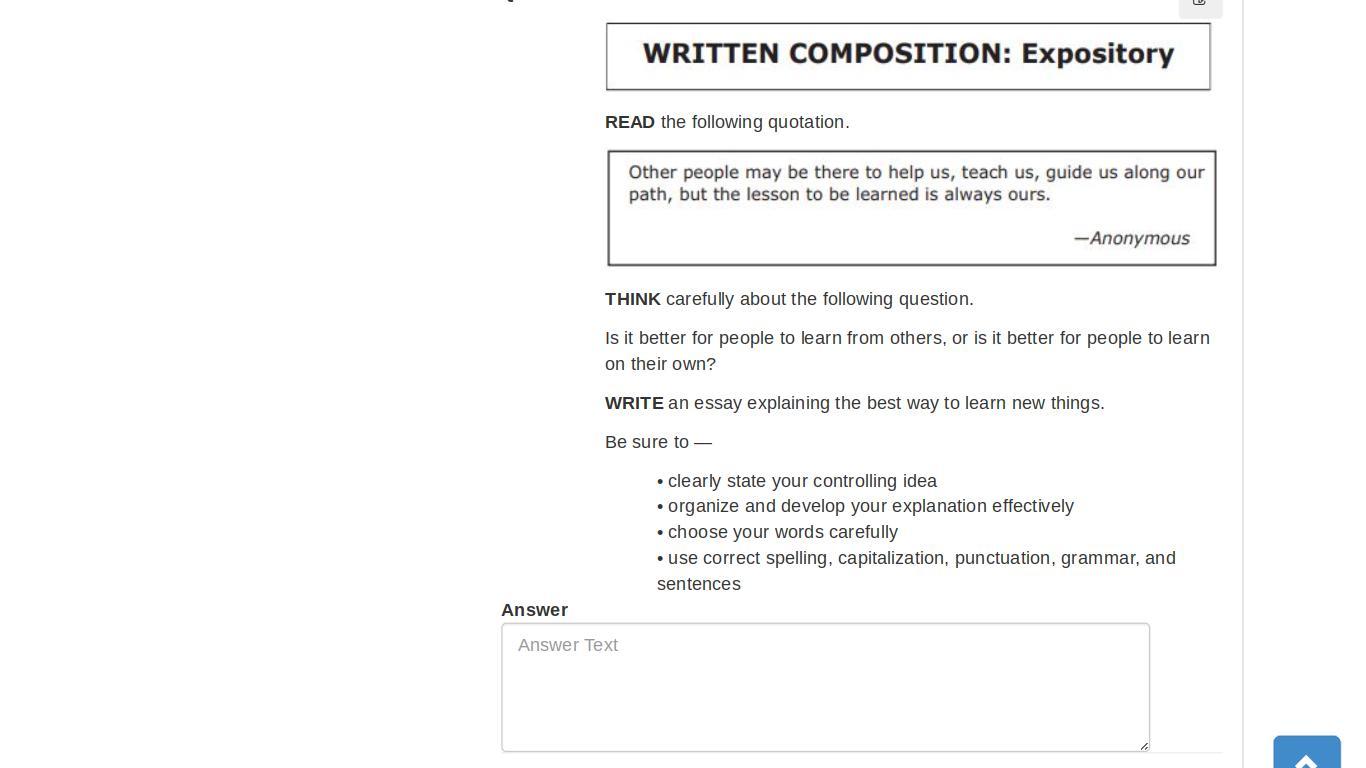 WRITTEN COMPOSITION: Expository

READ the following quotation.

Other people may be there to help us, teach us, guide us along our path, but the lesson to be learned is always ours.

—Anonymous

THINK carefully about the following question.

Is it better for people to learn from others, or is it better for people to learn on their own?

WRITE an essay explaining the best way to learn new things.

Be sure to —

• clearly state your controlling idea
• organize and develop your explanation effectively
• choose your words carefully
• use correct spelling, capitalization, punctuation, grammar, and sentences

Answer

Answer Text